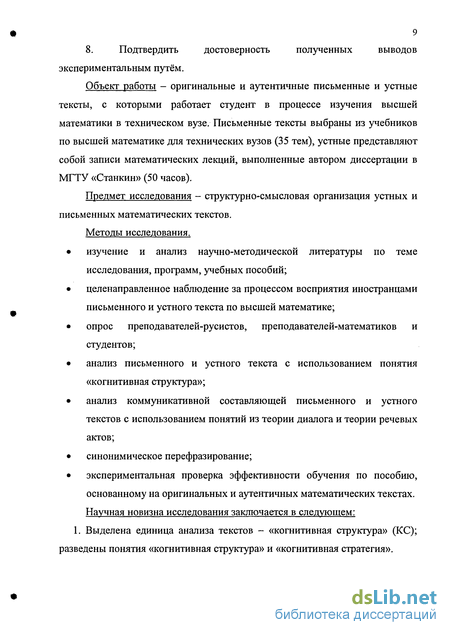 9

8. Подтвердить достоверность полученных выводов экспериментальным путём.

Объект работы – оригинальные и аутентичные письменные и устные тексты, с которыми работает студент в процессе изучения высшей математики в техническом вузе. Письменные тексты выбраны из учебников по высшей математике для технических вузов (35 тем), устные представляют собой записи математических лекций, выполненные автором диссертации в МГТУ «Станкин» (50 часов).

Предмет исследования – структурно-смысловая организация устных и письменных математических текстов.

Методы исследования.

• изучение и анализ научно-методической литературы по теме исследования, программ, учебных пособий;

• целенаправленное наблюдение за процессом восприятия иностранцами письменного и устного текста по высшей математике;

• опрос преподавателей-русистов, преподавателей-математиков и студентов;

• анализ письменного и устного текста с использованием понятия «когнитивная структура»;

• анализ коммуникативной составляющей письменного и устного текстов с использованием понятий из теории диалога и теории речевых актов;

• синонимическое перефразирование;

• экспериментальная проверка эффективности обучения по пособию, основанному на оригинальных и аутентичных математических текстах.

Научная новизна исследования заключается в следующем:

1. Выделена единица анализа текстов – «когнитивная структура» (КС); разведены понятия «когнитивная структура» и «когнитивная стратегия».

dsLib.net
библиотека диссертаций